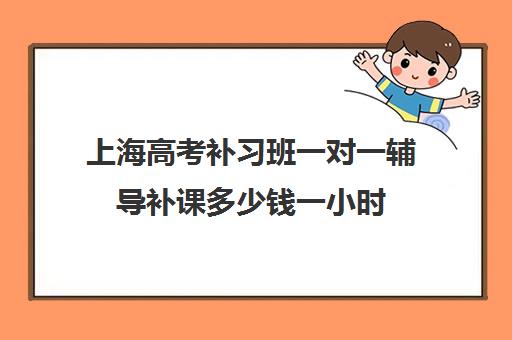 上海高考补习班一对一辅导补课多少钱一小时